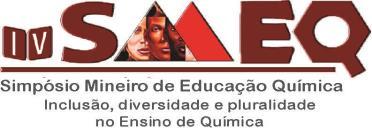 IV SMEQ

Simpósio Mineiro de Educação Química
Inclusão, diversidade e pluralidade no Ensino de Química